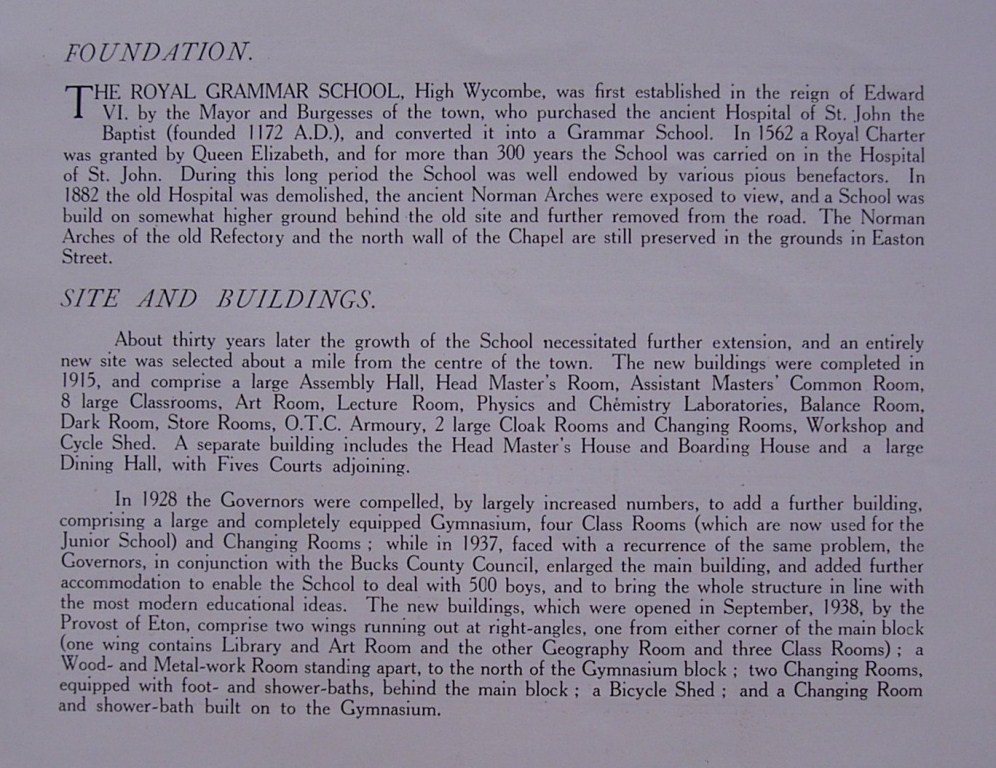 FOUNDATION.

THE ROYAL GRAMMAR SCHOOL, High Wycombe, was first established in the reign of Edward VI. by the Mayor and Burgesses of the town, who purchased the ancient Hospital of St. John the Baptist (founded 1172 A.D.), and converted it into a Grammar School. In 1562 a Royal Charter was granted by Queen Elizabeth, and for more than 300 years the School was carried on in the Hospital of St. John. During this long period the School was well endowed by various pious benefactors. In 1882 the old Hospital was demolished, the ancient Norman Arches were exposed to view, and a School was build on somewhat higher ground behind the old site and further removed from the road. The Norman Arches of the old Refectory and the north wall of the Chapel are still preserved in the grounds in Easton Street.

SITE AND BUILDINGS.

About thirty years later the growth of the School necessitated further extension, and an entirely new site was selected about a mile from the centre of the town. The new buildings were completed in 1915, and comprise a large Assembly Hall, Head Master's Room, Assistant Masters' Common Room, 8 large Classrooms, Art Room, Lecture Room, Physics and Chemistry Laboratories, Balance Room, Dark Room, Store Rooms, O.T.C. Armoury, 2 large Cloak Rooms and Changing Rooms, Workshop and Cycle Shed. A separate building includes the Head Master's House and Boarding House and a large Dining Hall, with Fives Courts adjoining.

In 1928 the Governors were compelled, by largely increased numbers, to add a further building, comprising a large and completely equipped Gymnasium, four Class Rooms (which are now used for the Junior School) and Changing Rooms ; while in 1937, faced with a recurrence of the same problem, the Governors, in conjunction with the Bucks County Council, enlarged the main building, and added further accommodation to enable the School to deal with 500 boys, and to bring the whole structure in line with the most modern educational ideas. The new buildings, which were opened in September, 1938, by the Provost of Eton, comprise two wings running out at right-angles, one from either corner of the main block (one wing contains Library and Art Room and the other Geography Room and three Class Rooms) ; a Wood- and Metal-work Room standing apart, to the north of the Gymnasium block ; two Changing Rooms, equipped with foot- and shower-baths, behind the main block ; a Bicycle Shed ; and a Changing Room and shower-bath built on to the Gymnasium.